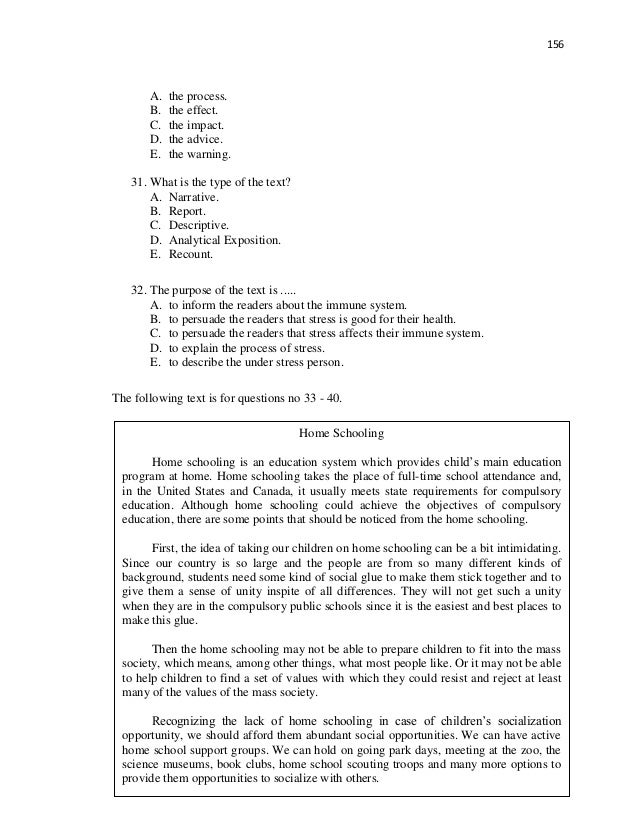 156

A. the process.
B. the effect.
C. the impact.
D. the advice.
E. the warning.

31. What is the type of the text?
A. Narrative.
B. Report.
C. Descriptive.
D. Analytical Exposition.
E. Recount.

32. The purpose of the text is .....
A. to inform the readers about the immune system.
B. to persuade the readers that stress is good for their health.
C. to persuade the readers that stress affects their immune system.
D. to explain the process of stress.
E. to describe the under stress person.

The following text is for questions no 33 - 40.

Home Schooling

Home schooling is an education system which provides child's main education program at home. Home schooling takes the place of full-time school attendance and, in the United States and Canada, it usually meets state requirements for compulsory education. Although home schooling could achieve the objectives of compulsory education, there are some points that should be noticed from the home schooling.

First, the idea of taking our children on home schooling can be a bit intimidating. Since our country is so large and the people are from so many different kinds of background, students need some kind of social glue to make them stick together and to give them a sense of unity inspite of all differences. They will not get such a unity when they are in the compulsory public schools since it is the easiest and best places to make this glue.

Then the home schooling may not be able to prepare children to fit into the mass society, which means, among other things, what most people like. Or it may not be able to help children to find a set of values with which they could resist and reject at least many of the values of the mass society.

Recognizing the lack of home schooling in case of children's socialization opportunity, we should afford them abundant social opportunities. We can have active home school support groups. We can hold on going park days, meeting at the zoo, the science museums, book clubs, home school scouting troops and many more options to provide them opportunities to socialize with others.